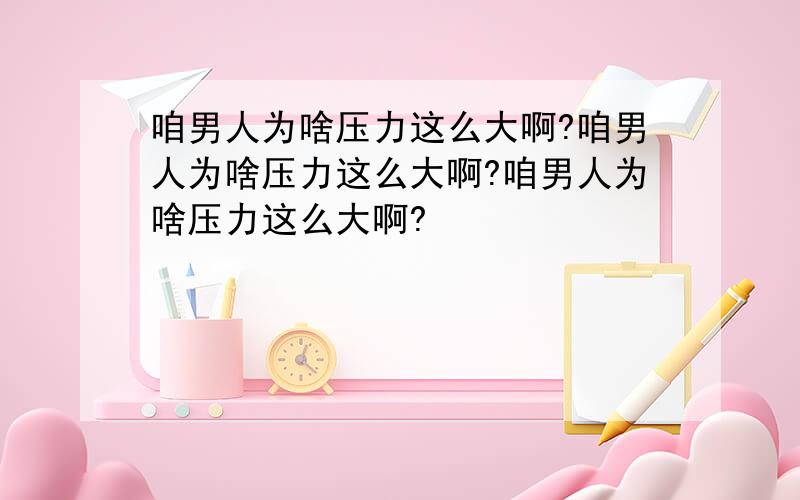 咱男人为啥压力这么大啊?咱男人为啥压力这么大啊?咱男人为啥压力这么大啊?